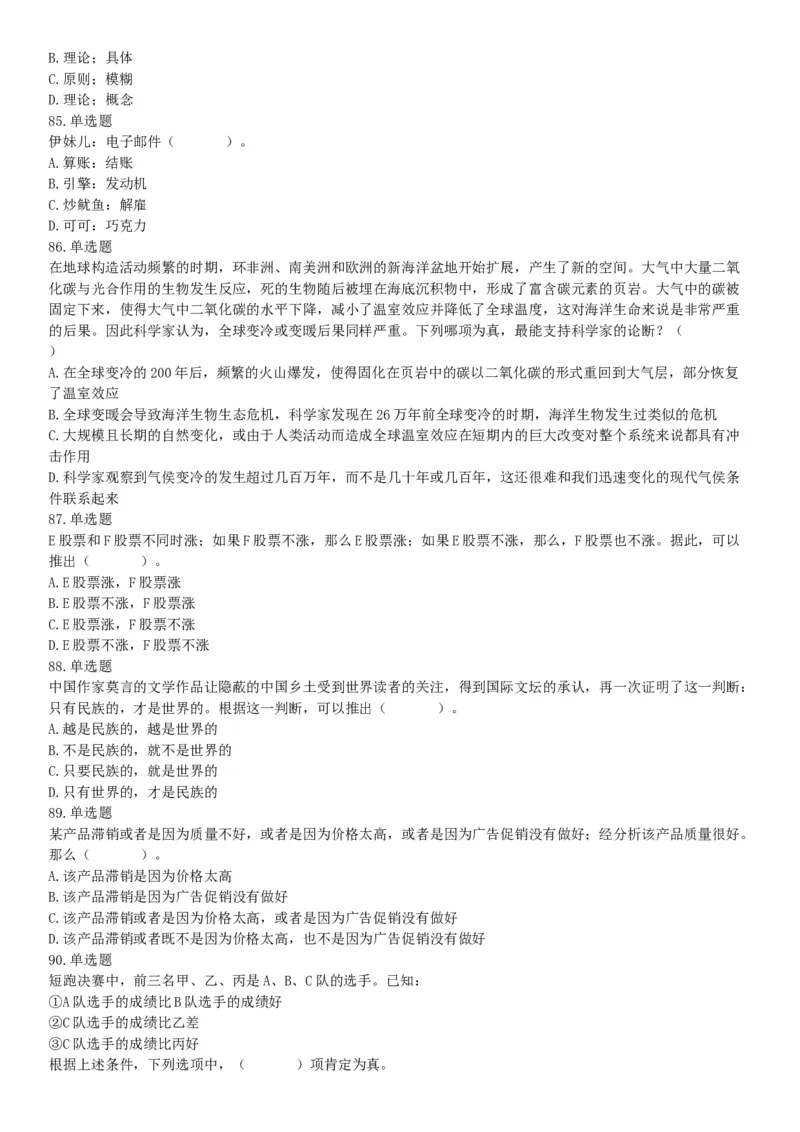 B. 理论：具体
C. 原则：模糊
D. 理论：概念
85. 单选题
伊妹儿：电子邮件（　　）。
A. 算账：结账
B. 引擎：发动机
C. 炒鱿鱼：解雇
D. 可可：巧克力
86. 单选题
在地球构造活动频繁的时期，环非洲、南美洲和欧洲的新海洋盆地开始扩展，产生了新的空间。大气中大量二氧化碳与光合作用的生物发生反应，死的生物随后被埋在海底沉积物中，形成了富含碳元素的页岩。大气中的碳被固定下来，使得大气中二氧化碳的水平下降，减小了温室效应并降低了全球温度，这对海洋生命来说是非常严重的后果。因此科学家认为，全球变冷或变暖后果同样严重。下列哪项为真，最能支持科学家的论断？（　　）
A. 在全球变冷的 200 年后，频繁的火山爆发，使得固化在页岩中的碳以二氧化碳的形式重回到大气层，部分恢复了温室效应
B. 全球变暖会导致海洋生物生态危机，科学家发现在 26 万年前全球变冷的时期，海洋生物发生过类似的危机
C. 大规模且长期的自然变化，或由于人类活动而造成全球温室效应在短期内的巨大改变对整个系统来说都具有冲击作用
D. 科学家观察到气侯变冷的发生超过几百万年，而不是几十年或几百年，这还很难和我们迅速变化的现代气侯条件联系起来
87. 单选题
E 股票和 F 股票不同时涨；如果 F 股票不涨，那么 E 股票涨；如果 E 股票不涨，那么，F 股票也不涨。据此，可以推出（　　）。
A. E 股票涨，F 股票涨
B. E 股票不涨，F 股票涨
C. E 股票涨，F 股票不涨
D. E 股票不涨，F 股票不涨
88. 单选题
中国作家莫言的文学作品让隐蔽的中国乡土受到世界读者的关注，得到国际文坛的承认，再一次证明了这一判断：只有民族的，才是世界的。根据这一判断，可以推出（　　）。
A. 越是民族的，越是世界的
B. 不是民族的，就不是世界的
C. 只要民族的，就是世界的
D. 只有世界的，才是民族的
89. 单选题
某产品滞销或者是因为质量不好，或者是因为价格太高，或者是因为广告促销没有做好；经分析该产品质量很好。那么（　　）。
A. 该产品滞销是因为价格太高
B. 该产品滞销是因为广告促销没有做好
C. 该产品滞销或者是因为价格太高，或者是因为广告促销没有做好
D. 该产品滞销或者既不是因为价格太高，也不是因为广告促销没有做好
90. 单选题
短跑决赛中，前三名甲、乙、丙是 A、B、C 队的选手。已知：
①A 队选手的成绩比 B 队选手的成绩好
②C 队选手的成绩比乙差
③C 队选手的成绩比丙好
根据上述条件，下列选项中，（　　）项肯定为真。